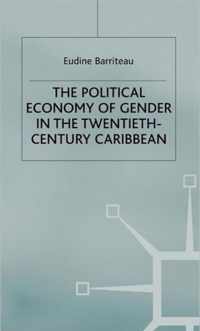 Eudine Barriteau

THE POLITICAL ECONOMY OF GENDER IN THE TWENTIETH-CENTURY CARIBBEAN